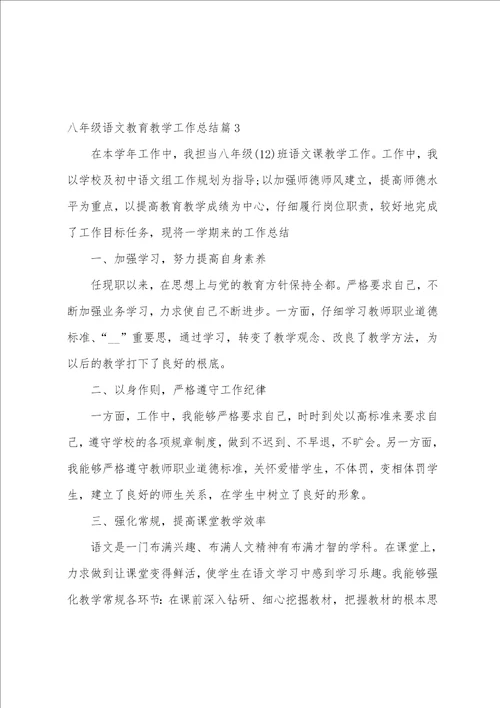 八年级语文教育教学工作总结篇3

在本学年工作中，我担当八年级(12)班语文课教学工作。工作中，我以学校及初中语文组工作规划为指导;以加强师德师风建立，提高师德水平为重点，以提高教育教学成绩为中心，仔细履行岗位职责，较好地完成了工作目标任务，现将一学期来的工作总结

一、加强学习，努力提高自身素养

任现职以来，在思想上与党的教育方针保持全都。严格要求自己，不断加强业务学习，力求使自己不断进步。一方面，仔细学习教师职业道德标准、“__”重要思，通过学习，转变了教学观念、改良了教学方法，为以后的教学打下了良好的根底。

二、以身作则，严格遵守工作纪律

一方面，工作中，我能够严格要求自己，时时到处以高标准来要求自己，遵守学校的各项规章制度，做到不迟到、不早退，不旷会。另一方面，我能够严格遵守教师职业道德标准，关怀爱惜学生，不体罚，变相体罚学生，建立了良好的师生关系，在学生中树立了良好的形象。

三、强化常规，提高课堂教学效率

语文是一门布满兴趣、布满人文精神有布满才智的学科。在课堂上，力求做到让课堂变得鲜活，使学生在语文学习中感到学习乐趣。我能够强化教学常规各环节：在课前深入钻研、细心挖掘教材，把握教材的根本思